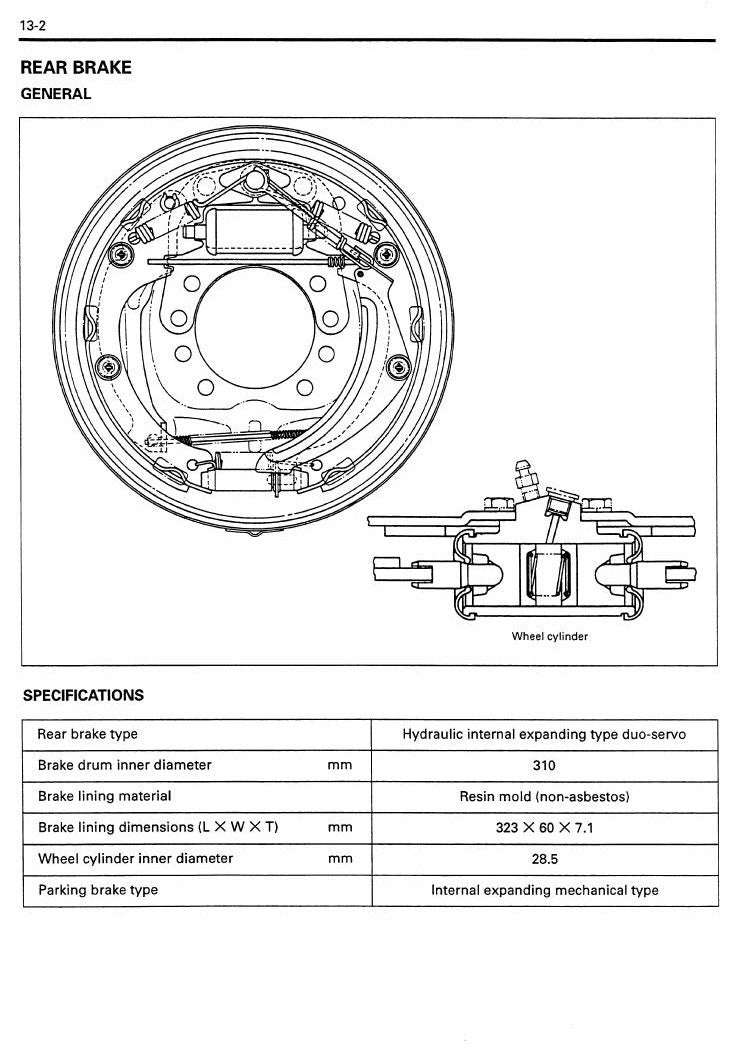 13-2

REAR BRAKE

GENERAL

Wheel cylinder

SPECIFICATIONS

| Rear brake type | Hydraulic internal expanding type duo-servo |
|---|---|
| Brake drum inner diameter mm | 310 |
| Brake lining material | Resin mold (non-asbestos) |
| Brake lining dimensions (L × W × T) mm | 323 × 60 × 7.1 |
| Wheel cylinder inner diameter mm | 28.5 |
| Parking brake type | Internal expanding mechanical type |